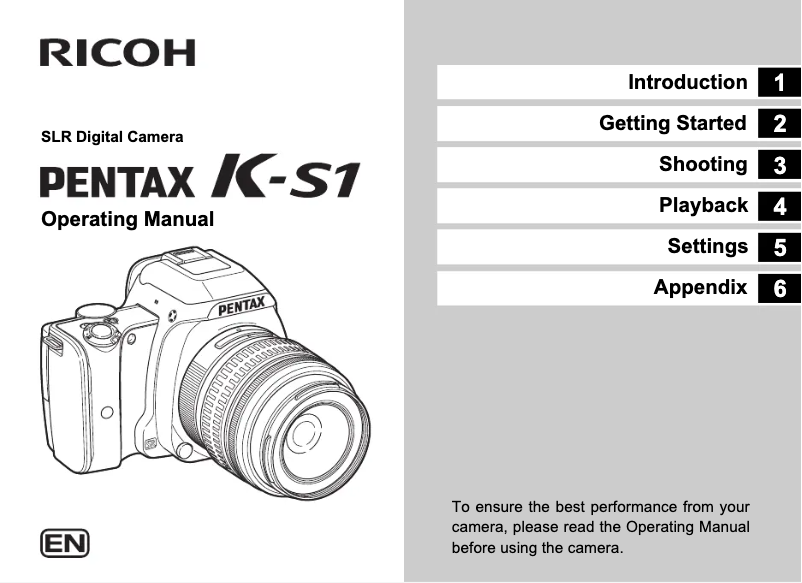 RICOH

SLR Digital Camera

PENTAX K-S1

Operating Manual

PENTAX

EN

Introduction 1

Getting Started 2

Shooting 3

Playback 4

Settings 5

Appendix 6

To ensure the best performance from your camera, please read the Operating Manual before using the camera.